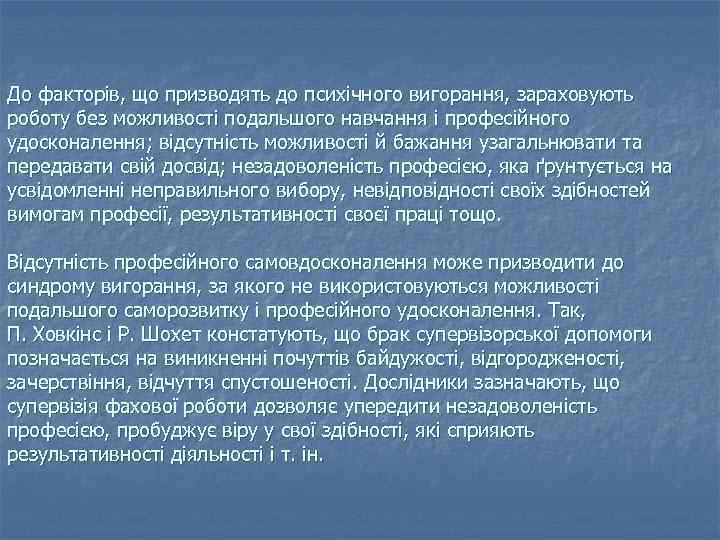 До факторів, що призводять до психічного вигорання, зараховують роботу без можливості подальшого навчання і професійного удосконалення; відсутність можливості й бажання узагальнювати та передавати свій досвід; незадоволеність професією, яка ґрунтується на усвідомленні неправильного вибору, невідповідності своїх здібностей вимогам професії, результативності своєї праці тощо.

Відсутність професійного самовдосконалення може призводити до синдрому вигорання, за якого не використовуються можливості подальшого саморозвитку і професійного удосконалення. Так, П. Ховкінс і Р. Шохет констатують, що брак супервізорської допомоги позначається на виникненні почуттів байдужості, відгородженості, зачерствіння, відчуття спустошеності. Дослідники зазначають, що супервізія фахової роботи дозволяє упередити незадоволеність професією, пробуджує віру у свої здібності, які сприяють результативності діяльності і т. ін.